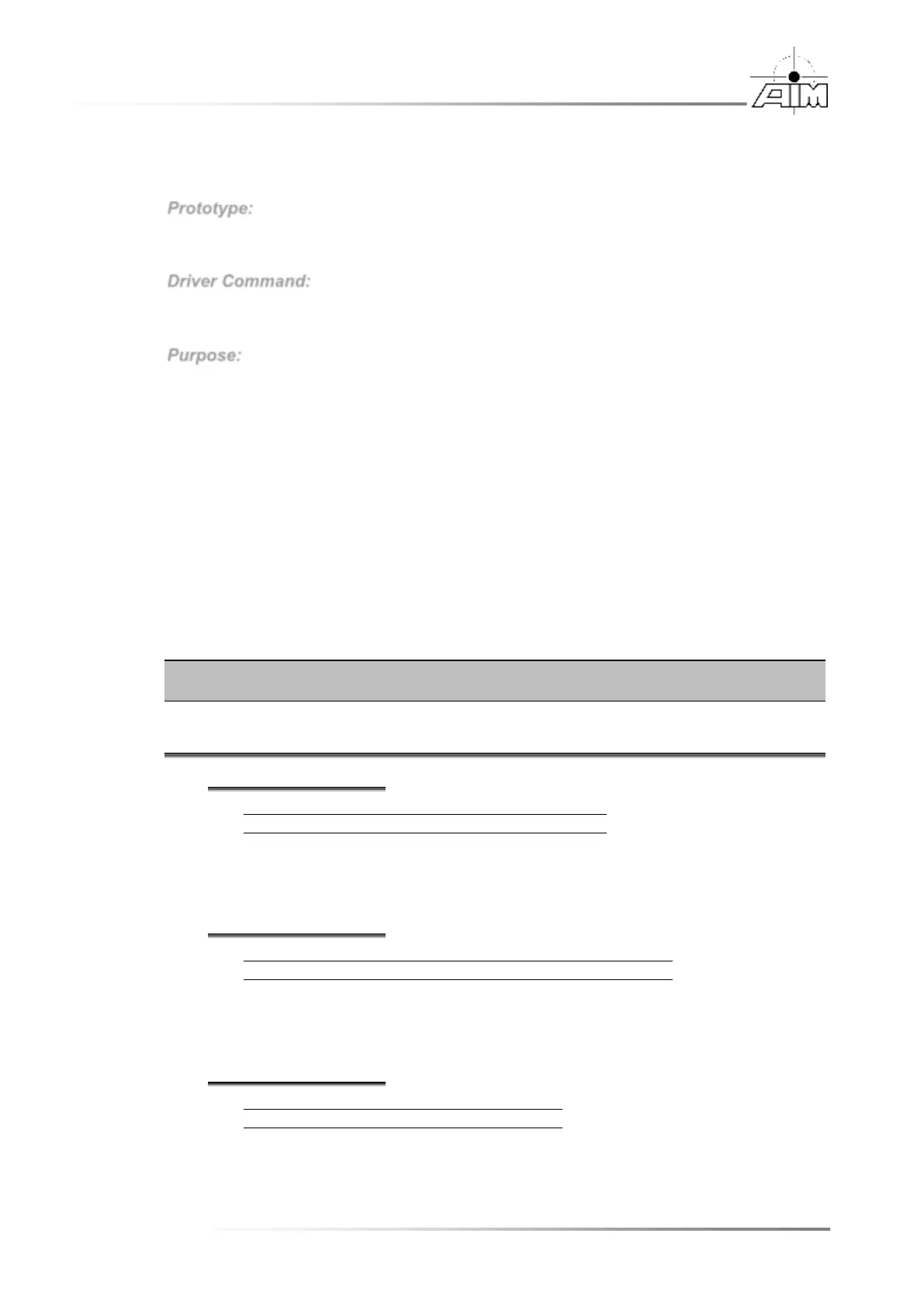 AIM

Prototype:

Driver Command:

Purpose: